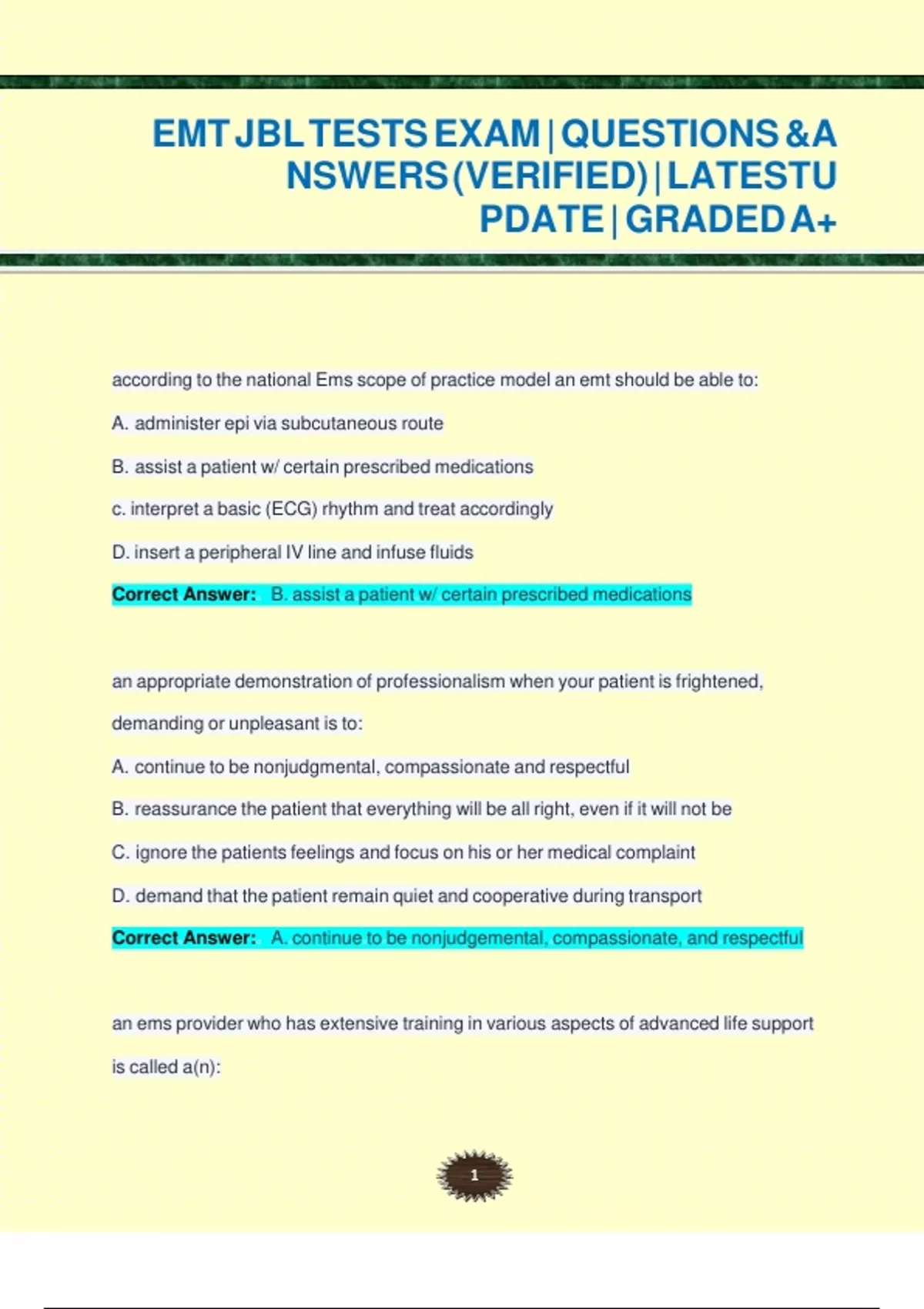 EMT JBL TESTS EXAM | QUESTIONS & ANSWERS (VERIFIED) | LATEST UPDATE | GRADED A+

according to the national Ems scope of practice model an emt should be able to:

A. administer epi via subcutaneous route

B. assist a patient w/ certain prescribed medications

c. interpret a basic (ECG) rhythm and treat accordingly

D. insert a peripheral IV line and infuse fluids

Correct Answer: B. assist a patient w/ certain prescribed medications

an appropriate demonstration of professionalism when your patient is frightened, demanding or unpleasant is to:

A. continue to be nonjudgmental, compassionate and respectful

B. reassurance the patient that everything will be all right, even if it will not be

C. ignore the patients feelings and focus on his or her medical complaint

D. demand that the patient remain quiet and cooperative during transport

Correct Answer: A. continue to be nonjudgemental, compassionate, and respectful

an ems provider who has extensive training in various aspects of advanced life support is called a(n):

1